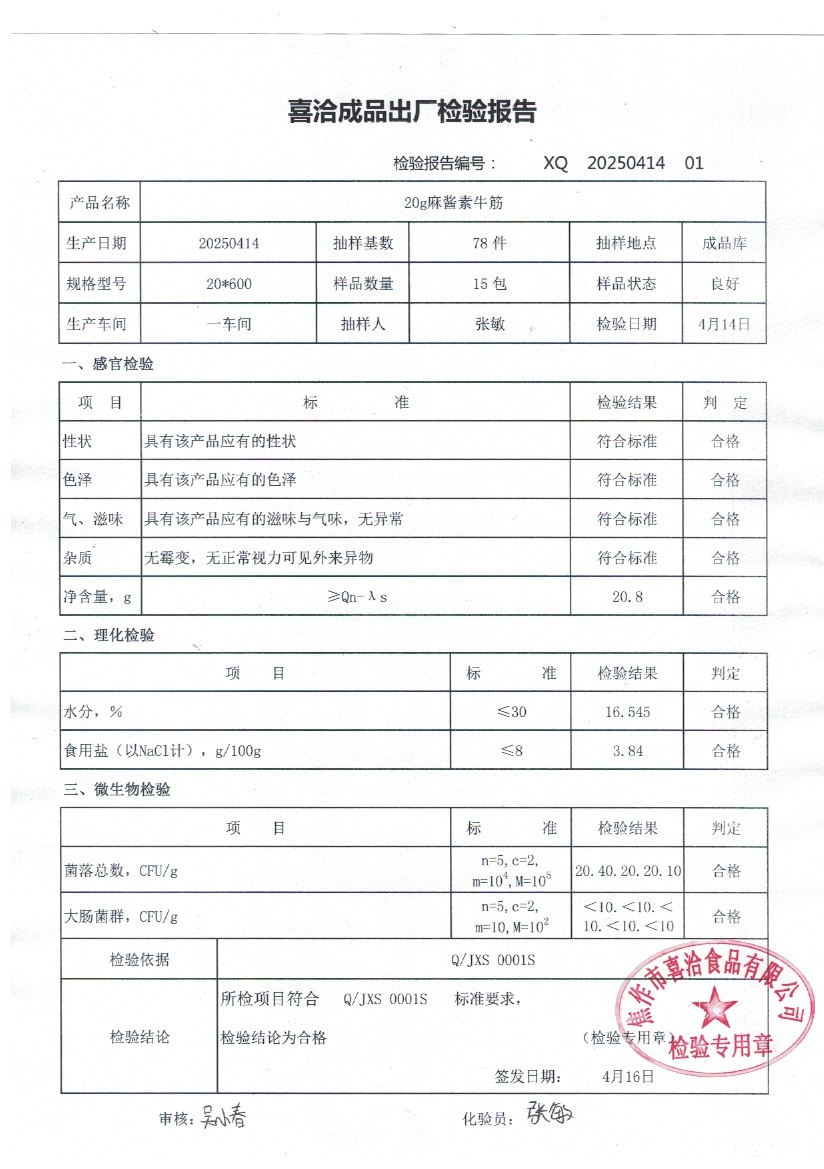 喜洽成品出厂检验报告

检验报告编号： XQ 20250414 01

| 产品名称 | 20g麻酱素牛筋 | | | | |
|---|---|---|---|---|---|
| 生产日期 | 20250414 | 抽样基数 | 78 件 | 抽样地点 | 成品库 |
| 规格型号 | 20*600 | 样品数量 | 15 包 | 样品状态 | 良好 |
| 生产车间 | 一车间 | 抽样人 | 张敏 | 检验日期 | 4月14日 |

一、感官检验

| 项 目 | 标 准 | 检验结果 | 判 定 |
|---|---|---|---|
| 性状 | 具有该产品应有的性状 | 符合标准 | 合格 |
| 色泽 | 具有该产品应有的色泽 | 符合标准 | 合格 |
| 气、滋味 | 具有该产品应有的滋味与气味，无异常 | 符合标准 | 合格 |
| 杂质 | 无霉变，无正常视力可见外来异物 | 符合标准 | 合格 |
| 净含量，g | ≥Qn-λs | 20.8 | 合格 |

二、理化检验

| 项 目 | 标 准 | 检验结果 | 判定 |
|---|---|---|---|
| 水分，% | ≤30 | 16.545 | 合格 |
| 食用盐（以NaCl计），g/100g | ≤8 | 3.84 | 合格 |

三、微生物检验

| 项 目 | 标 准 | 检验结果 | 判定 |
|---|---|---|---|
| 菌落总数，CFU/g | n=5, c=2, m=$10^4$, M=$10^5$ | 20.40.20.20.10 | 合格 |
| 大肠菌群，CFU/g | n=5, c=2, m=10, M=$10^2$ | <10.<10.<10.<10.<10 | 合格 |

| 检验依据 | Q/JXS 0001S |
|---|---|
| 检验结论 | 所检项目符合 Q/JXS 0001S 标准要求，检验结论为合格 （检验专用章） 签发日期： 4月16日 |

焦作市喜洽食品有限公司 检验专用章

审核：吴小春 化验员：张敏